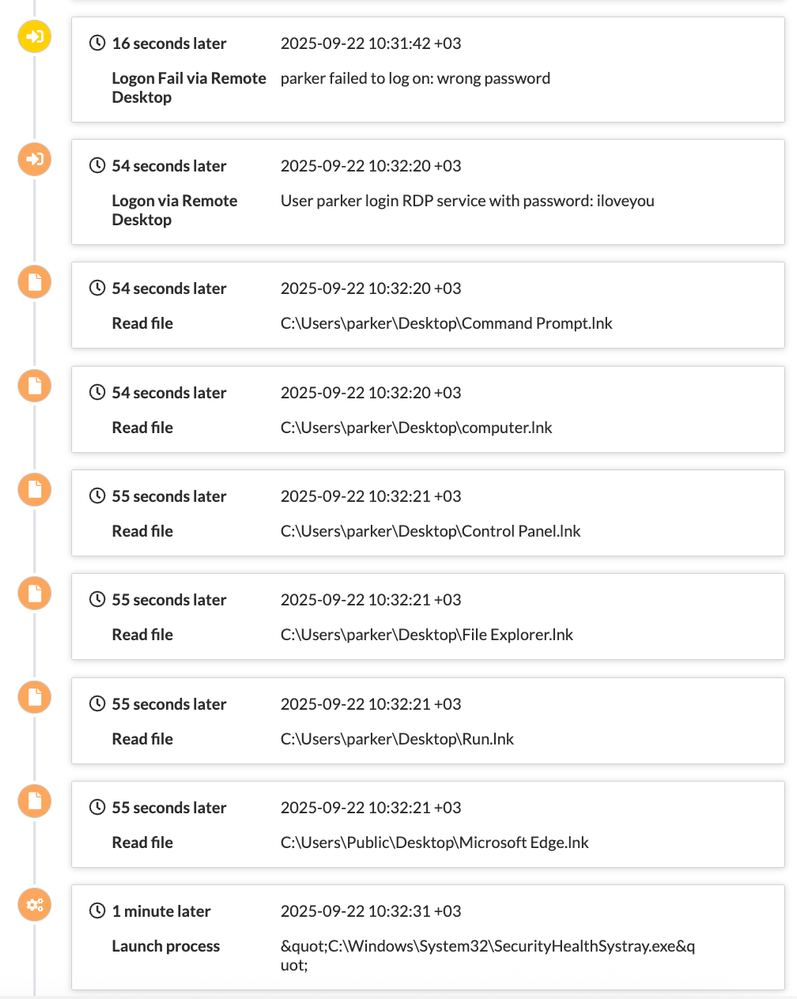 16 seconds later 2025-09-22 10:31:42 +03
Logon Fail via Remote Desktop parker failed to log on: wrong password

54 seconds later 2025-09-22 10:32:20 +03
Logon via Remote Desktop User parker login RDP service with password: iloveyou

54 seconds later 2025-09-22 10:32:20 +03
Read file C:\Users\parker\Desktop\Command Prompt.lnk

54 seconds later 2025-09-22 10:32:20 +03
Read file C:\Users\parker\Desktop\computer.lnk

55 seconds later 2025-09-22 10:32:21 +03
Read file C:\Users\parker\Desktop\Control Panel.lnk

55 seconds later 2025-09-22 10:32:21 +03
Read file C:\Users\parker\Desktop\File Explorer.lnk

55 seconds later 2025-09-22 10:32:21 +03
Read file C:\Users\parker\Desktop\Run.lnk

55 seconds later 2025-09-22 10:32:21 +03
Read file C:\Users\Public\Desktop\Microsoft Edge.lnk

1 minute later 2025-09-22 10:32:31 +03
Launch process &quot;C:\Windows\System32\SecurityHealthSystray.exe&quot;